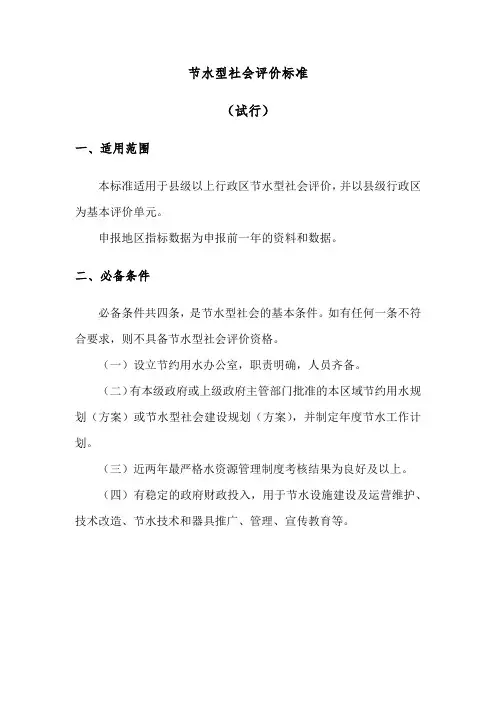 节水型社会评价标准

（试行）

一、适用范围

本标准适用于县级以上行政区节水型社会评价，并以县级行政区为基本评价单元。

申报地区指标数据为申报前一年的资料和数据。

二、必备条件

必备条件共四条，是节水型社会的基本条件。如有任何一条不符合要求，则不具备节水型社会评价资格。

（一）设立节约用水办公室，职责明确，人员齐备。

（二）有本级政府或上级政府主管部门批准的本区域节约用水规划（方案）或节水型社会建设规划（方案），并制定年度节水工作计划。

（三）近两年最严格水资源管理制度考核结果为良好及以上。

（四）有稳定的政府财政投入，用于节水设施建设及运营维护、技术改造、节水技术和器具推广、管理、宣传教育等。